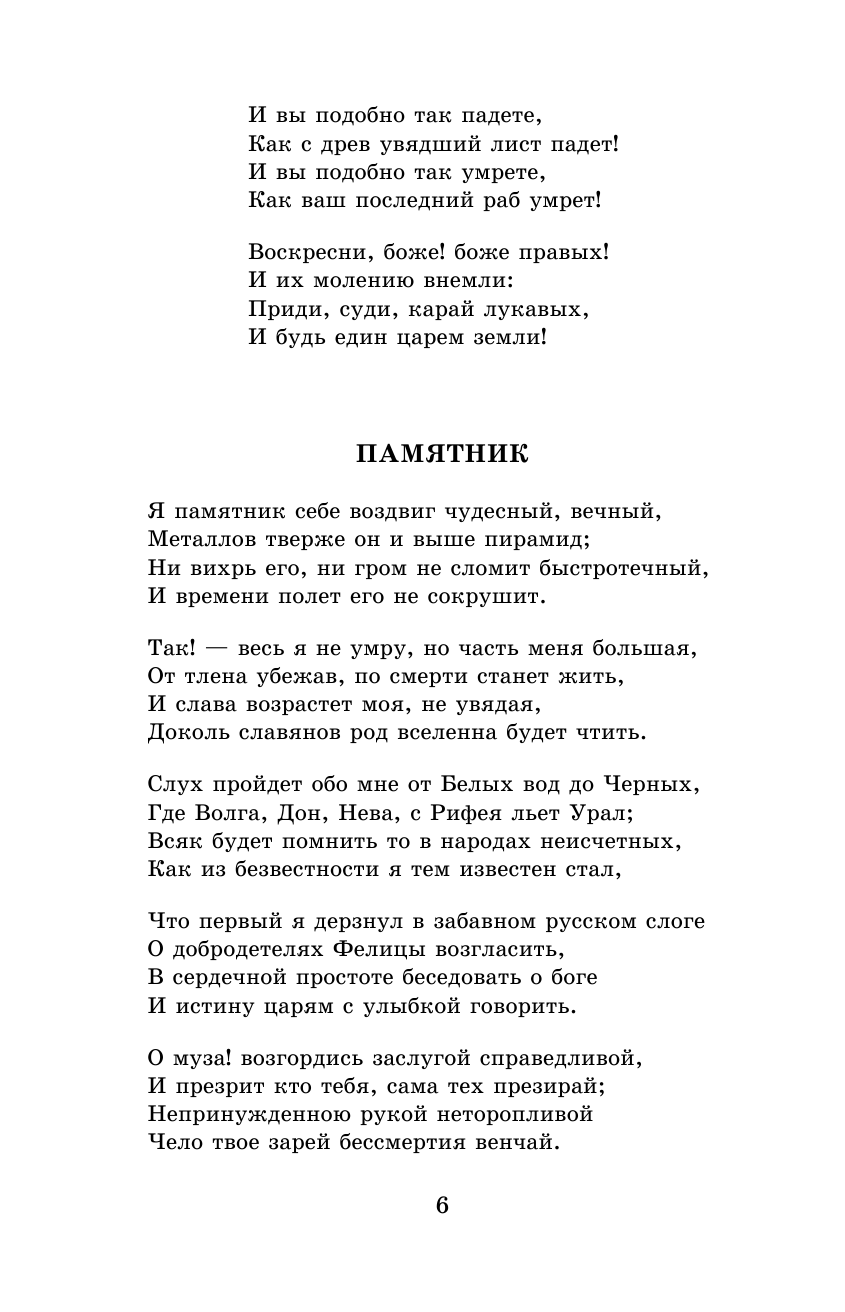 И вы подобно так падете,
Как с древ увядший лист падет!
И вы подобно так умрете,
Как ваш последний раб умрет!

Воскресни, боже! боже правых!
И их молению внемли:
Приди, суди, карай лукавых,
И будь един царем земли!

ПАМЯТНИК

Я памятник себе воздвиг чудесный, вечный,
Металлов тверже он и выше пирамид;
Ни вихрь его, ни гром не сломит быстротечный,
И времени полет его не сокрушит.

Так! — весь я не умру, но часть меня большая,
От тлена убежав, по смерти станет жить,
И слава возрастет моя, не увядая,
Доколь славянов род вселенна будет чтить.

Слух пройдет обо мне от Белых вод до Черных,
Где Волга, Дон, Нева, с Рифея льет Урал;
Всяк будет помнить то в народах неисчетных,
Как из безвестности я тем известен стал,

Что первый я дерзнул в забавном русском слоге
О добродетелях Фелицы возгласить,
В сердечной простоте беседовать о боге
И истину царям с улыбкой говорить.

О муза! возгордись заслугой справедливой,
И презрит кто тебя, сама тех презирай;
Непринужденною рукой неторопливой
Чело твое зарей бессмертия венчай.

6